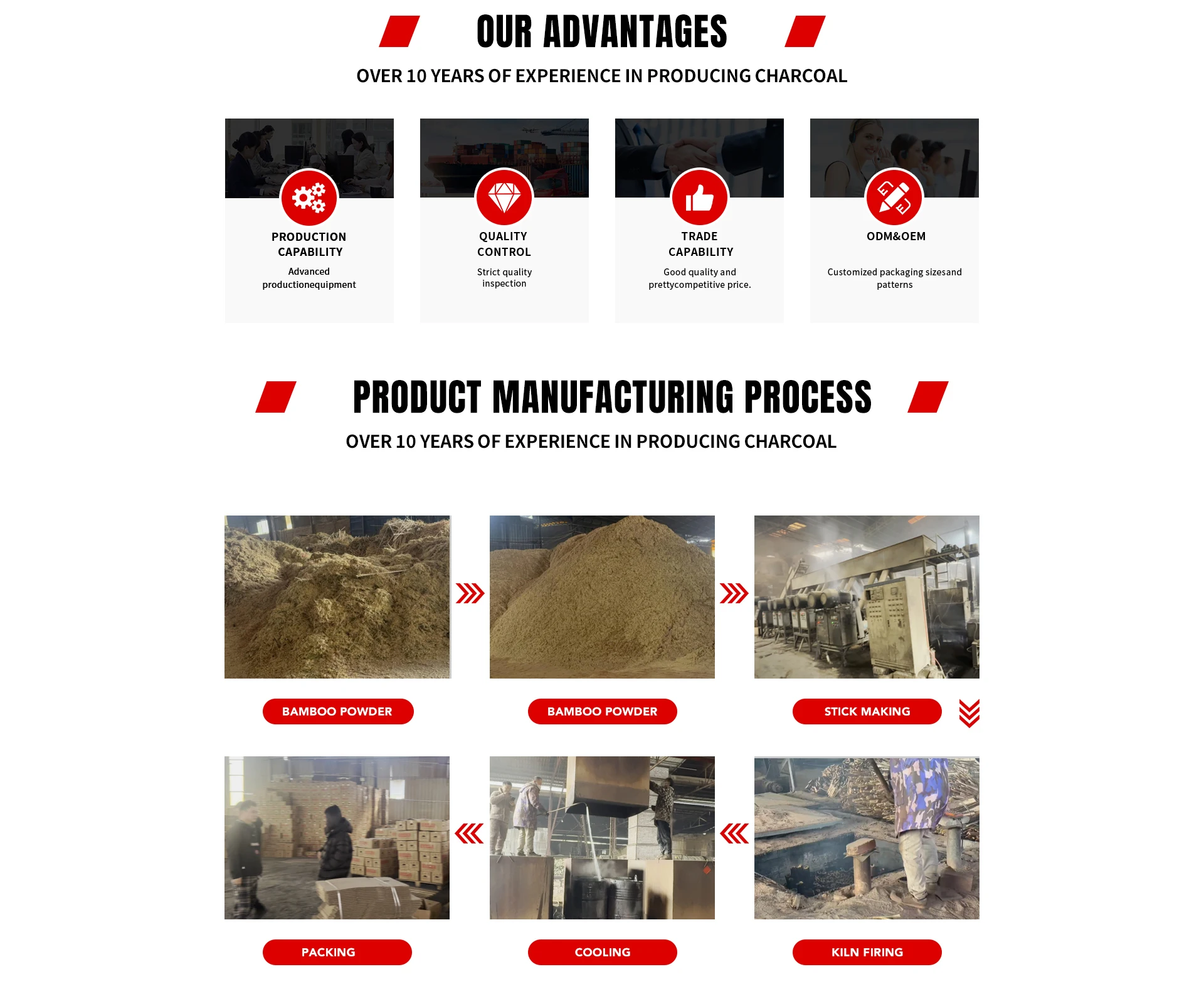 OUR ADVANTAGES

OVER 10 YEARS OF EXPERIENCE IN PRODUCING CHARCOAL

PRODUCTION CAPABILITY

Advanced productionequipment

QUALITY CONTROL

Strict quality inspection

TRADE CAPABILITY

Good quality and prettycompetitive price.

ODM&OEM

Customized packaging sizesand patterns

PRODUCT MANUFACTURING PROCESS

OVER 10 YEARS OF EXPERIENCE IN PRODUCING CHARCOAL

BAMBOO POWDER

BAMBOO POWDER

STICK MAKING

PACKING

COOLING

KILN FIRING